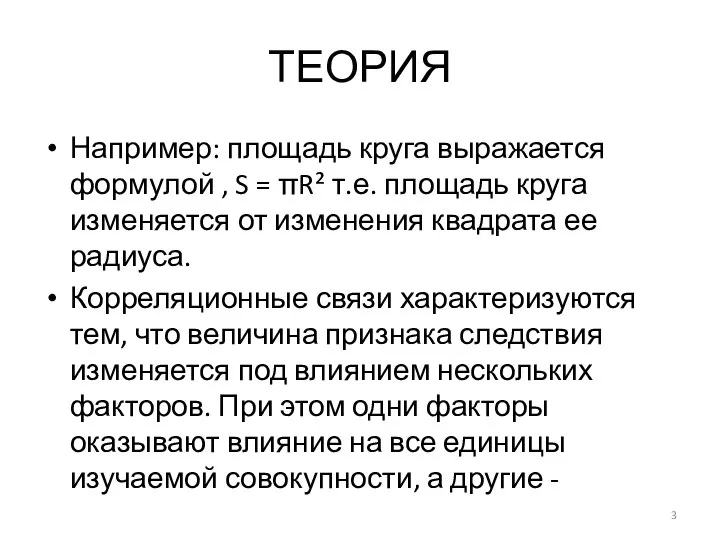 ТЕОРИЯ

• Например: площадь круга выражается формулой , $S = \pi R^2$ т.е. площадь круга изменяется от изменения квадрата ее радиуса.

• Корреляционные связи характеризуются тем, что величина признака следствия изменяется под влиянием нескольких факторов. При этом одни факторы оказывают влияние на все единицы изучаемой совокупности, а другие -

3